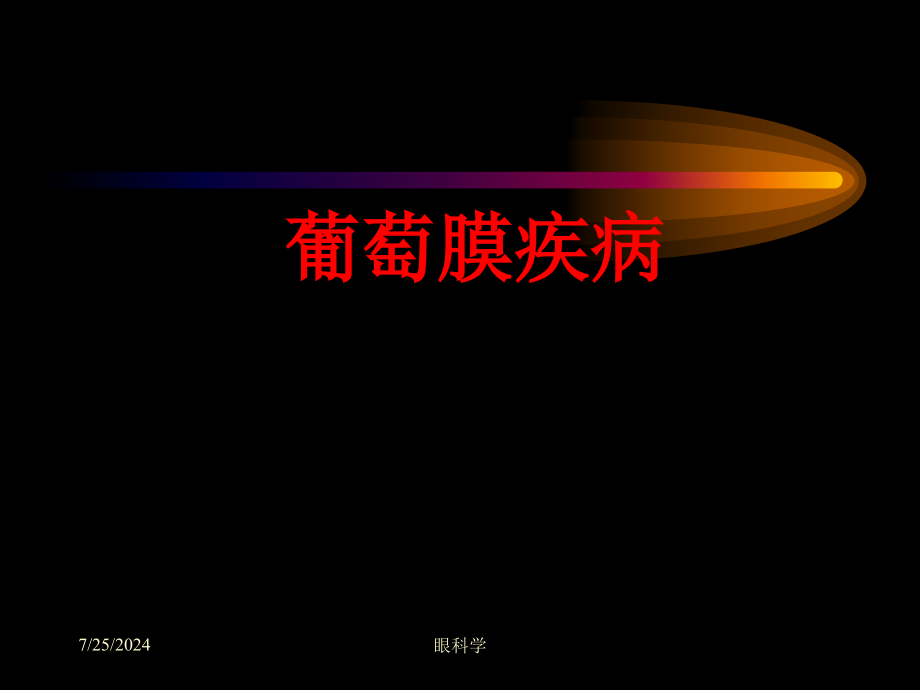 葡萄膜疾病

7/25/2024

眼科学